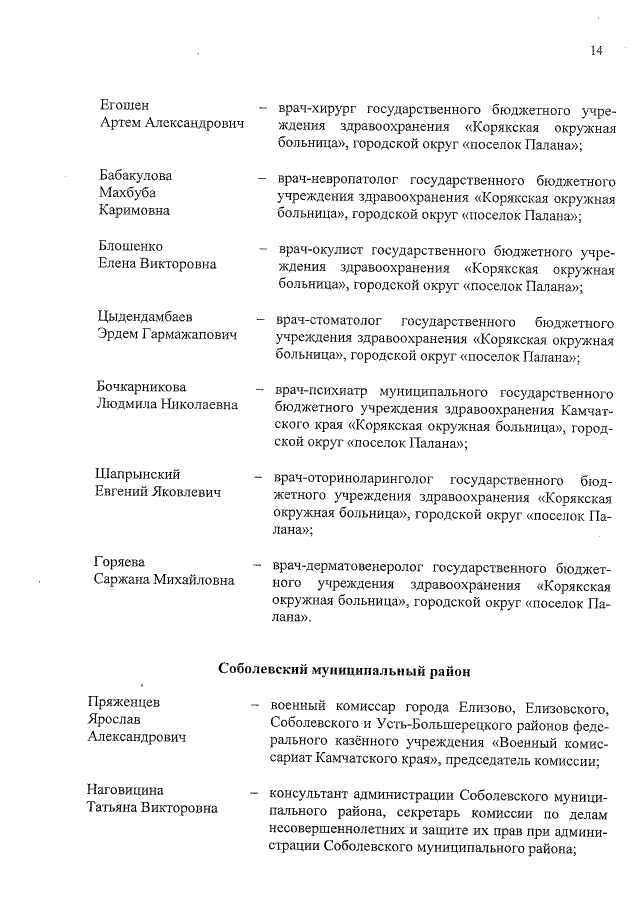 14

Егошен Артем Александрович – врач-хирург государственного бюджетного учреждения здравоохранения «Корякская окружная больница», городской округ «поселок Палана»;

Бабакулова Махбуба Каримовна – врач-невропатолог государственного бюджетного учреждения здравоохранения «Корякская окружная больница», городской округ «поселок Палана»;

Блошенко Елена Викторовна – врач-окулист государственного бюджетного учреждения здравоохранения «Корякская окружная больница», городской округ «поселок Палана»;

Цыдендамбаев Эрдем Гармажапович – врач-стоматолог государственного бюджетного учреждения здравоохранения «Корякская окружная больница», городской округ «поселок Палана»;

Бочкарникова Людмила Николаевна – врач-психиатр муниципального государственного бюджетного учреждения здравоохранения Камчатского края «Корякская окружная больница», городской округ «поселок Палана»;

Шапрынский Евгений Яковлевич – врач-оториноларинголог государственного бюджетного учреждения здравоохранения «Корякская окружная больница», городской округ «поселок Палана»;

Горяева Саржана Михайловна – врач-дерматовенеролог государственного бюджетного учреждения здравоохранения «Корякская окружная больница», городской округ «поселок Палана».

Соболевский муниципальный район

Пряженцев Ярослав Александрович – военный комиссар города Елизово, Елизовского, Соболевского и Усть-Большерецкого районов федерального казённого учреждения «Военный комиссариат Камчатского края», председатель комиссии;

Наговицина Татьяна Викторовна – консультант администрации Соболевского муниципального района, секретарь комиссии по делам несовершеннолетних и защите их прав при администрации Соболевского муниципального района;